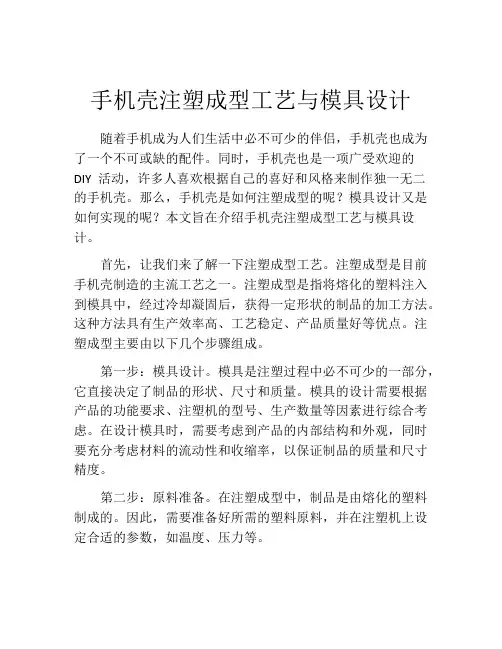 手机壳注塑成型工艺与模具设计

随着手机成为人们生活中必不可少的伴侣，手机壳也成为了一个不可或缺的配件。同时，手机壳也是一项广受欢迎的 DIY 活动，许多人喜欢根据自己的喜好和风格来制作独一无二的手机壳。那么，手机壳是如何注塑成型的呢？模具设计又是如何实现的呢？本文旨在介绍手机壳注塑成型工艺与模具设计。

首先，让我们来了解一下注塑成型工艺。注塑成型是目前手机壳制造的主流工艺之一。注塑成型是指将熔化的塑料注入到模具中，经过冷却凝固后，获得一定形状的制品的加工方法。这种方法具有生产效率高、工艺稳定、产品质量好等优点。注塑成型主要由以下几个步骤组成。

第一步：模具设计。模具是注塑过程中必不可少的一部分，它直接决定了制品的形状、尺寸和质量。模具的设计需要根据产品的功能要求、注塑机的型号、生产数量等因素进行综合考虑。在设计模具时，需要考虑到产品的内部结构和外观，同时要充分考虑材料的流动性和收缩率，以保证制品的质量和尺寸精度。

第二步：原料准备。在注塑成型中，制品是由熔化的塑料制成的。因此，需要准备好所需的塑料原料，并在注塑机上设定合适的参数，如温度、压力等。